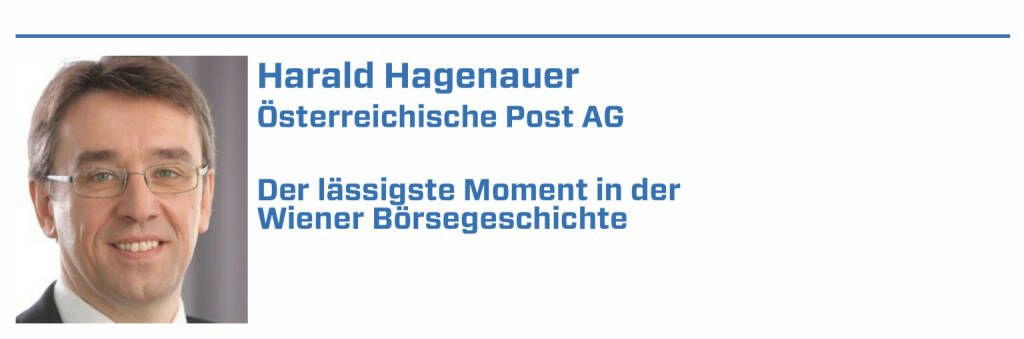 Harald Hagenauer
Österreichische Post AG

Der lässigste Moment in der Wiener Börsegeschichte